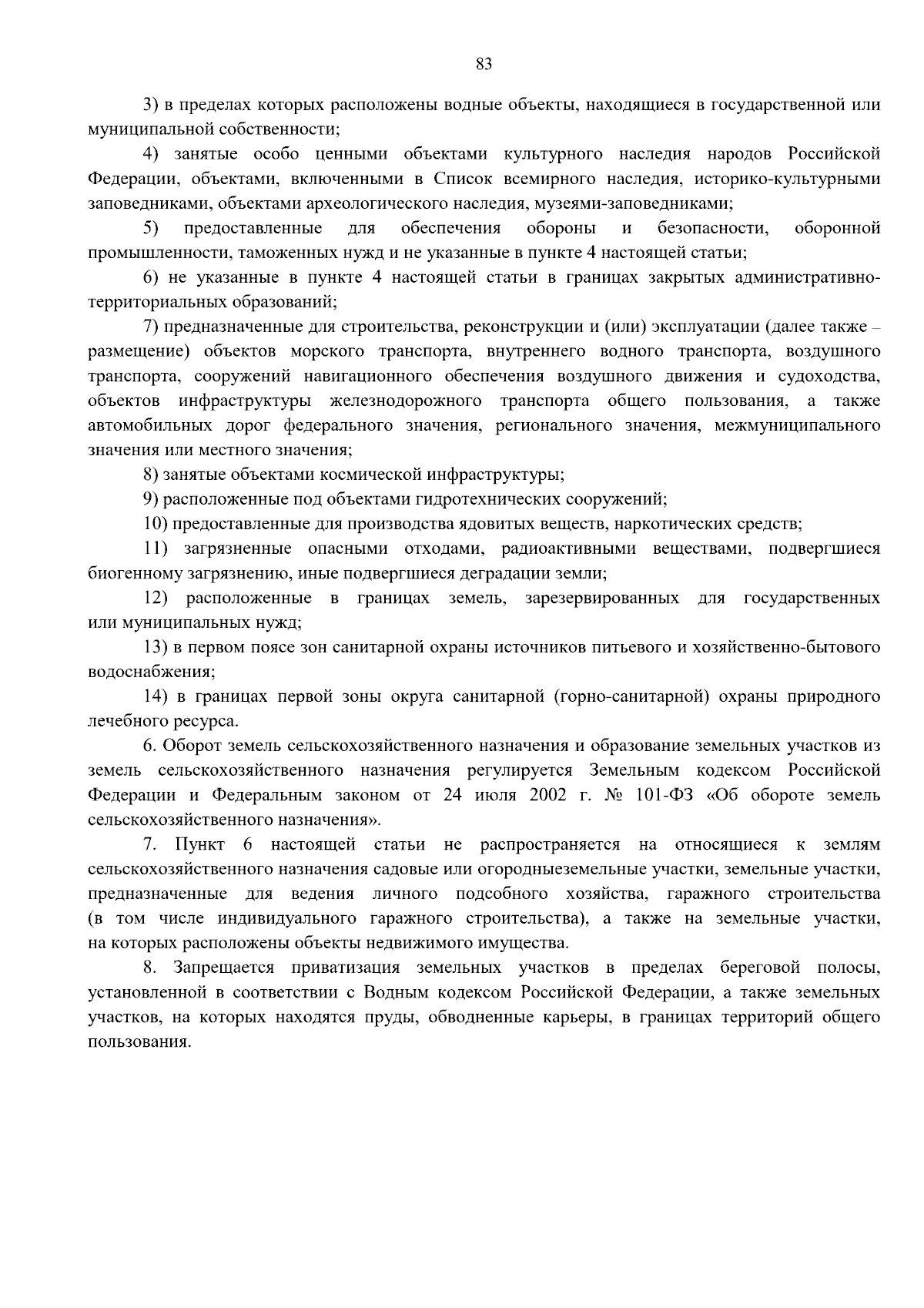 83

3) в пределах которых расположены водные объекты, находящиеся в государственной или муниципальной собственности;

4) занятые особо ценными объектами культурного наследия народов Российской Федерации, объектами, включенными в Список всемирного наследия, историко-культурными заповедниками, объектами археологического наследия, музеями-заповедниками;

5) предоставленные для обеспечения обороны и безопасности, оборонной промышленности, таможенных нужд и не указанные в пункте 4 настоящей статьи;

6) не указанные в пункте 4 настоящей статьи в границах закрытых административно-территориальных образований;

7) предназначенные для строительства, реконструкции и (или) эксплуатации (далее также – размещение) объектов морского транспорта, внутреннего водного транспорта, воздушного транспорта, сооружений навигационного обеспечения воздушного движения и судоходства, объектов инфраструктуры железнодорожного транспорта общего пользования, а также автомобильных дорог федерального значения, регионального значения, межмуниципального значения или местного значения;

8) занятые объектами космической инфраструктуры;

9) расположенные под объектами гидротехнических сооружений;

10) предоставленные для производства ядовитых веществ, наркотических средств;

11) загрязненные опасными отходами, радиоактивными веществами, подвергшиеся биогенному загрязнению, иные подвергшиеся деградации земли;

12) расположенные в границах земель, зарезервированных для государственных или муниципальных нужд;

13) в первом поясе зон санитарной охраны источников питьевого и хозяйственно-бытового водоснабжения;

14) в границах первой зоны округа санитарной (горно-санитарной) охраны природного лечебного ресурса.

6. Оборот земель сельскохозяйственного назначения и образование земельных участков из земель сельскохозяйственного назначения регулируется Земельным кодексом Российской Федерации и Федеральным законом от 24 июля 2002 г. № 101-ФЗ «Об обороте земель сельскохозяйственного назначения».

7. Пункт 6 настоящей статьи не распространяется на относящиеся к землям сельскохозяйственного назначения садовые или огородныеземельные участки, земельные участки, предназначенные для ведения личного подсобного хозяйства, гаражного строительства (в том числе индивидуального гаражного строительства), а также на земельные участки, на которых расположены объекты недвижимого имущества.

8. Запрещается приватизация земельных участков в пределах береговой полосы, установленной в соответствии с Водным кодексом Российской Федерации, а также земельных участков, на которых находятся пруды, обводненные карьеры, в границах территорий общего пользования.